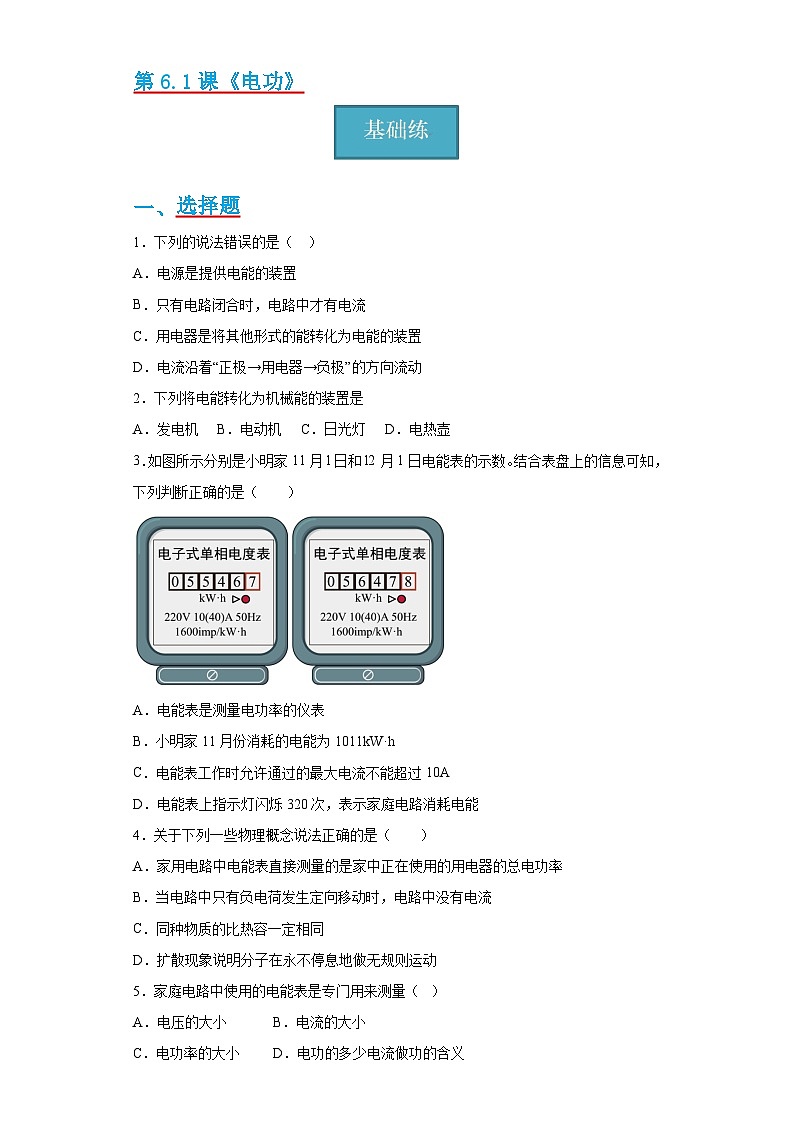 第 6.1 课《电功》

基础练

一、选择题

1．下列的说法错误的是（　）

A．电源是提供电能的装置

B．只有电路闭合时，电路中才有电流

C．用电器是将其他形式的能转化为电能的装置

D．电流沿着“正极→用电器→负极”的方向流动

2．下列将电能转化为机械能的装置是

A．发电机　B．电动机　C．日光灯　D．电热壶

3.如图所示分别是小明家 11 月 1 日和 12 月 1 日电能表的示数。结合表盘上的信息可知，下列判断正确的是（　　）

电子式单相电度表
0 5 5 4 6 7
kW·h
220V 10(40)A 50Hz
1600imp/kW·h

电子式单相电度表
0 5 6 4 7 8
kW·h
220V 10(40)A 50Hz
1600imp/kW·h

A．电能表是测量电功率的仪表

B．小明家 11 月份消耗的电能为 1011kW·h

C．电能表工作时允许通过的最大电流不能超过 10A

D．电能表上指示灯闪烁 320 次，表示家庭电路消耗电能

4．关于下列一些物理概念说法正确的是（　　）

A．家用电路中电能表直接测量的是家中正在使用的用电器的总电功率

B．当电路中只有负电荷发生定向移动时，电路中没有电流

C．同种物质的比热容一定相同

D．扩散现象说明分子在永不停息地做无规则运动

5．家庭电路中使用的电能表是专门用来测量（　）

A．电压的大小　　　B．电流的大小

C．电功率的大小　　D．电功的多少电流做功的含义